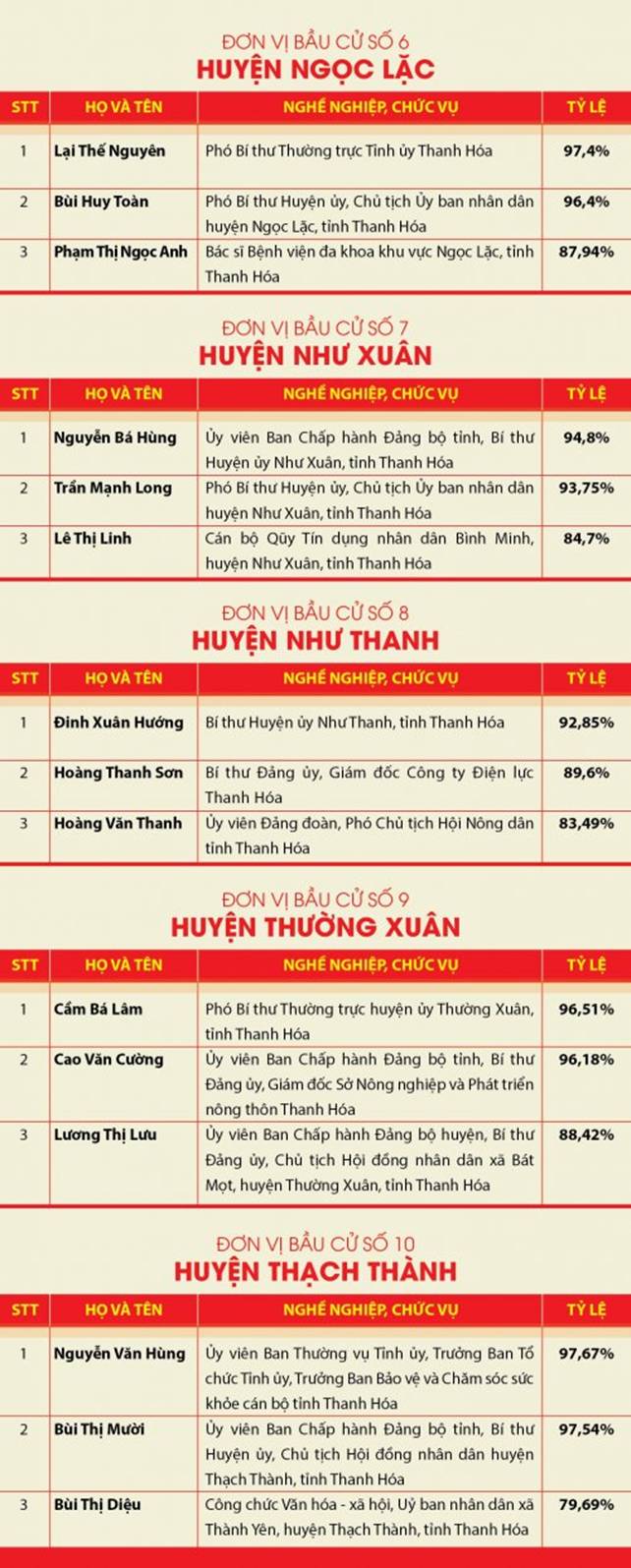 ĐƠN VỊ BẦU CỬ SỐ 6
HUYỆN NGỌC LẶC

| STT | HỌ VÀ TÊN | NGHỀ NGHIỆP, CHỨC VỤ | TỶ LỆ |
|---|---|---|---|
| 1 | Lại Thế Nguyên | Phó Bí thư Thường trực Tỉnh ủy Thanh Hóa | 97,4% |
| 2 | Bùi Huy Toàn | Phó Bí thư Huyện ủy, Chủ tịch Ủy ban nhân dân huyện Ngọc Lặc, tỉnh Thanh Hóa | 96,4% |
| 3 | Phạm Thị Ngọc Anh | Bác sĩ Bệnh viện đa khoa khu vực Ngọc Lặc, tỉnh Thanh Hóa | 87,94% |

ĐƠN VỊ BẦU CỬ SỐ 7
HUYỆN NHƯ XUÂN

| STT | HỌ VÀ TÊN | NGHỀ NGHIỆP, CHỨC VỤ | TỶ LỆ |
|---|---|---|---|
| 1 | Nguyễn Bá Hùng | Ủy viên Ban Chấp hành Đảng bộ tỉnh, Bí thư Huyện ủy Như Xuân, tỉnh Thanh Hóa | 94,8% |
| 2 | Trần Mạnh Long | Phó Bí thư Huyện ủy, Chủ tịch Ủy ban nhân dân huyện Như Xuân, tỉnh Thanh Hóa | 93,75% |
| 3 | Lê Thị Linh | Cán bộ Qũy Tín dụng nhân dân Bình Minh, huyện Như Xuân, tỉnh Thanh Hóa | 84,7% |

ĐƠN VỊ BẦU CỬ SỐ 8
HUYỆN NHƯ THANH

| STT | HỌ VÀ TÊN | NGHỀ NGHIỆP, CHỨC VỤ | TỶ LỆ |
|---|---|---|---|
| 1 | Đinh Xuân Hướng | Bí thư Huyện ủy Như Thanh, tỉnh Thanh Hóa | 92,85% |
| 2 | Hoàng Thanh Sơn | Bí thư Đảng ủy, Giám đốc Công ty Điện lực Thanh Hóa | 89,6% |
| 3 | Hoàng Văn Thanh | Ủy viên Đảng đoàn, Phó Chủ tịch Hội Nông dân tỉnh Thanh Hóa | 83,49% |

ĐƠN VỊ BẦU CỬ SỐ 9
HUYỆN THƯỜNG XUÂN

| STT | HỌ VÀ TÊN | NGHỀ NGHIỆP, CHỨC VỤ | TỶ LỆ |
|---|---|---|---|
| 1 | Cầm Bá Lâm | Phó Bí thư Thường trực huyện ủy Thường Xuân, tỉnh Thanh Hóa | 96,51% |
| 2 | Cao Văn Cường | Ủy viên Ban Chấp hành Đảng bộ tỉnh, Bí thư Đảng ủy, Giám đốc Sở Nông nghiệp và Phát triển nông thôn Thanh Hóa | 96,18% |
| 3 | Lương Thị Lưu | Ủy viên Ban Chấp hành Đảng bộ huyện, Bí thư Đảng ủy, Chủ tịch Hội đồng nhân dân xã Bát Mọt, huyện Thường Xuân, tỉnh Thanh Hóa | 88,42% |

ĐƠN VỊ BẦU CỬ SỐ 10
HUYỆN THẠCH THÀNH

| STT | HỌ VÀ TÊN | NGHỀ NGHIỆP, CHỨC VỤ | TỶ LỆ |
|---|---|---|---|
| 1 | Nguyễn Văn Hùng | Ủy viên Ban Thường vụ Tỉnh ủy, Trưởng Ban Tổ chức Tỉnh ủy, Trưởng Ban Bảo vệ và Chăm sóc sức khỏe cán bộ tỉnh Thanh Hóa | 97,67% |
| 2 | Bùi Thị Mười | Ủy viên Ban Chấp hành Đảng bộ tỉnh, Bí thư Huyện ủy, Chủ tịch Hội đồng nhân dân huyện Thạch Thành, tỉnh Thanh Hóa | 97,54% |
| 3 | Bùi Thị Diệu | Công chức Văn hóa - xã hội, Uỷ ban nhân dân xã Thành Yên, huyện Thạch Thành, tỉnh Thanh Hóa | 79,69% |